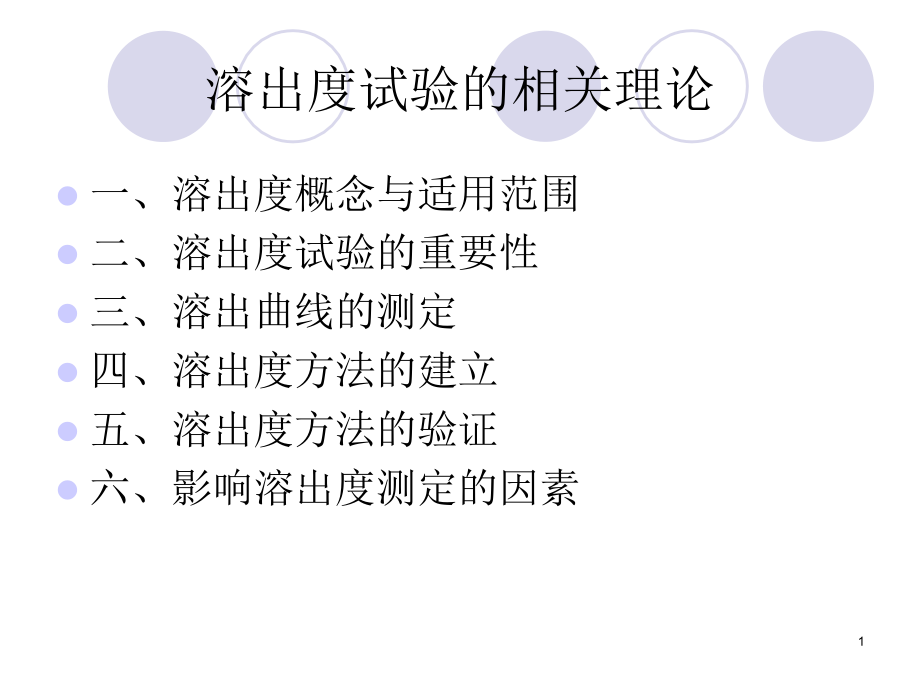 溶出度试验的相关理论

一、溶出度概念与适用范围
二、溶出度试验的重要性
三、溶出曲线的测定
四、溶出度方法的建立
五、溶出度方法的验证
六、影响溶出度测定的因素

1